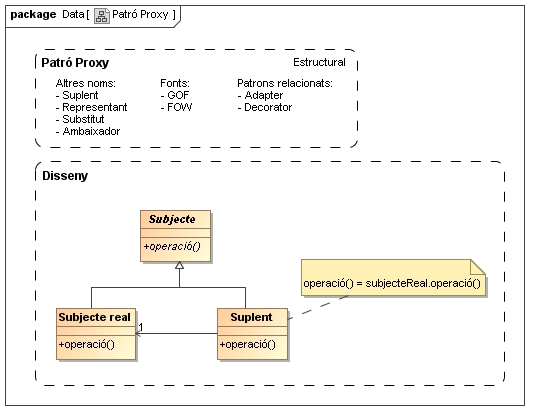 package Data [ Patró Proxy ]

Patró Proxy

Estructural

Altres noms:
- Suplent
- Representant
- Substitut
- Ambaixador

Fonts:
- GOF
- FOW

Patrons relacionats:
- Adapter
- Decorator

Disseny

Subjecte

+operació()

operació() = subjecteReal.operació()

Subjecte real

+operació()

1

Suplent

+operació()